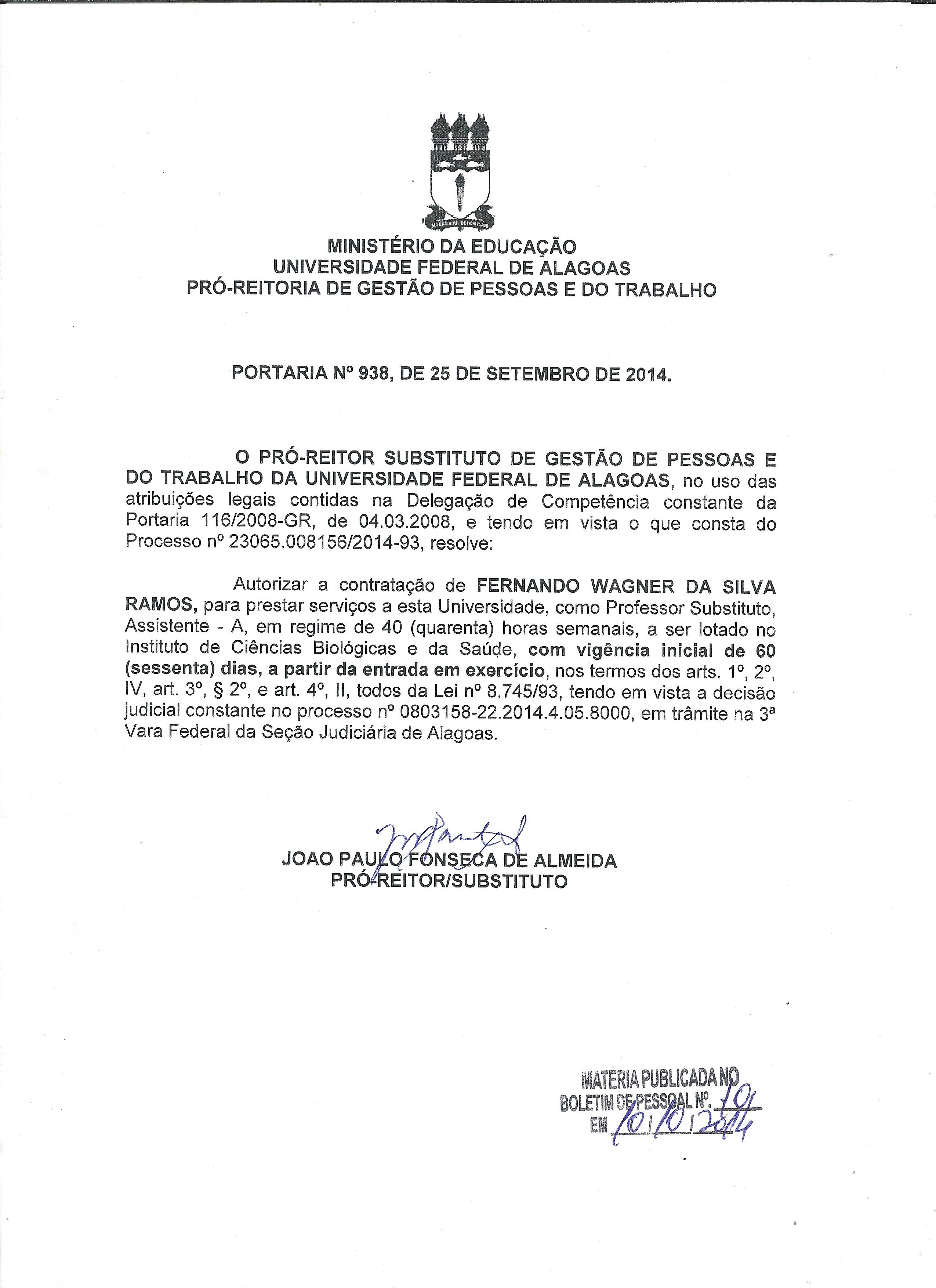 MINISTÉRIO DA EDUCAÇÃO
UNIVERSIDADE FEDERAL DE ALAGOAS
PRÓ-REITORIA DE GESTÃO DE PESSOAS E DO TRABALHO

PORTARIA Nº 938, DE 25 DE SETEMBRO DE 2014.

O PRÓ-REITOR SUBSTITUTO DE GESTÃO DE PESSOAS E DO TRABALHO DA UNIVERSIDADE FEDERAL DE ALAGOAS, no uso das atribuições legais contidas na Delegação de Competência constante da Portaria 116/2008-GR, de 04.03.2008, e tendo em vista o que consta do Processo nº 23065.008156/2014-93, resolve:

Autorizar a contratação de FERNANDO WAGNER DA SILVA RAMOS, para prestar serviços a esta Universidade, como Professor Substituto, Assistente - A, em regime de 40 (quarenta) horas semanais, a ser lotado no Instituto de Ciências Biológicas e da Saúde, com vigência inicial de 60 (sessenta) dias, a partir da entrada em exercício, nos termos dos arts. 1º, 2º, IV, art. 3º, § 2º, e art. 4º, II, todos da Lei nº 8.745/93, tendo em vista a decisão judicial constante no processo nº 0803158-22.2014.4.05.8000, em trâmite na 3ª Vara Federal da Seção Judiciária de Alagoas.

JOAO PAULO FONSECA DE ALMEIDA
PRÓ-REITOR/SUBSTITUTO

MATÉRIA PUBLICADA NO
BOLETIM DE PESSOAL Nº. 10
EM 10/10/2014